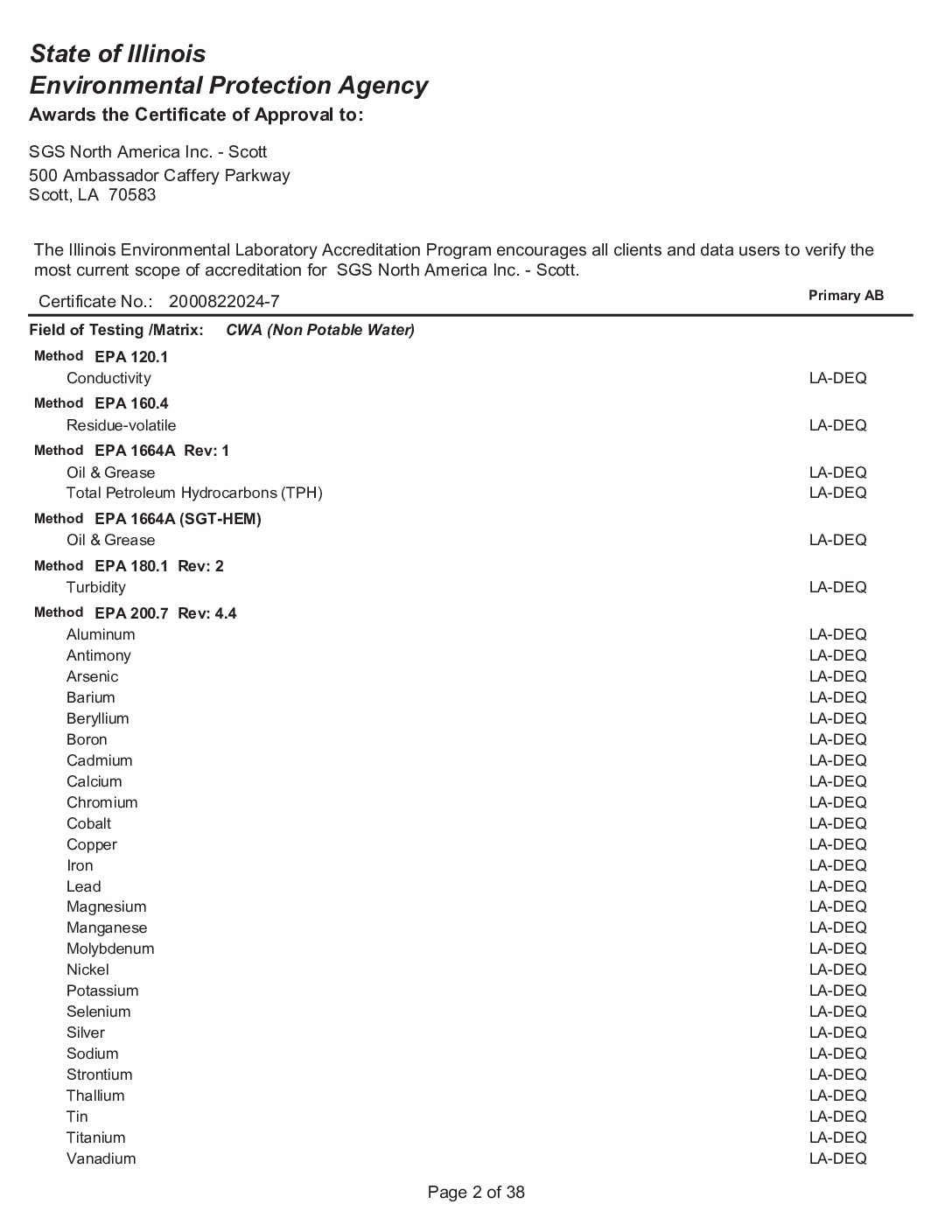 State of Illinois
Environmental Protection Agency
Awards the Certificate of Approval to:

SGS North America Inc. - Scott
500 Ambassador Caffery Parkway
Scott, LA 70583

The Illinois Environmental Laboratory Accreditation Program encourages all clients and data users to verify the most current scope of accreditation for SGS North America Inc. - Scott.

Certificate No.: 2000822024-7 Primary AB

Field of Testing /Matrix: CWA (Non Potable Water)

Method EPA 120.1
Conductivity LA-DEQ

Method EPA 160.4
Residue-volatile LA-DEQ

Method EPA 1664A Rev: 1
Oil & Grease LA-DEQ
Total Petroleum Hydrocarbons (TPH) LA-DEQ

Method EPA 1664A (SGT-HEM)
Oil & Grease LA-DEQ

Method EPA 180.1 Rev: 2
Turbidity LA-DEQ

Method EPA 200.7 Rev: 4.4
Aluminum LA-DEQ
Antimony LA-DEQ
Arsenic LA-DEQ
Barium LA-DEQ
Beryllium LA-DEQ
Boron LA-DEQ
Cadmium LA-DEQ
Calcium LA-DEQ
Chromium LA-DEQ
Cobalt LA-DEQ
Copper LA-DEQ
Iron LA-DEQ
Lead LA-DEQ
Magnesium LA-DEQ
Manganese LA-DEQ
Molybdenum LA-DEQ
Nickel LA-DEQ
Potassium LA-DEQ
Selenium LA-DEQ
Silver LA-DEQ
Sodium LA-DEQ
Strontium LA-DEQ
Thallium LA-DEQ
Tin LA-DEQ
Titanium LA-DEQ
Vanadium LA-DEQ

Page 2 of 38